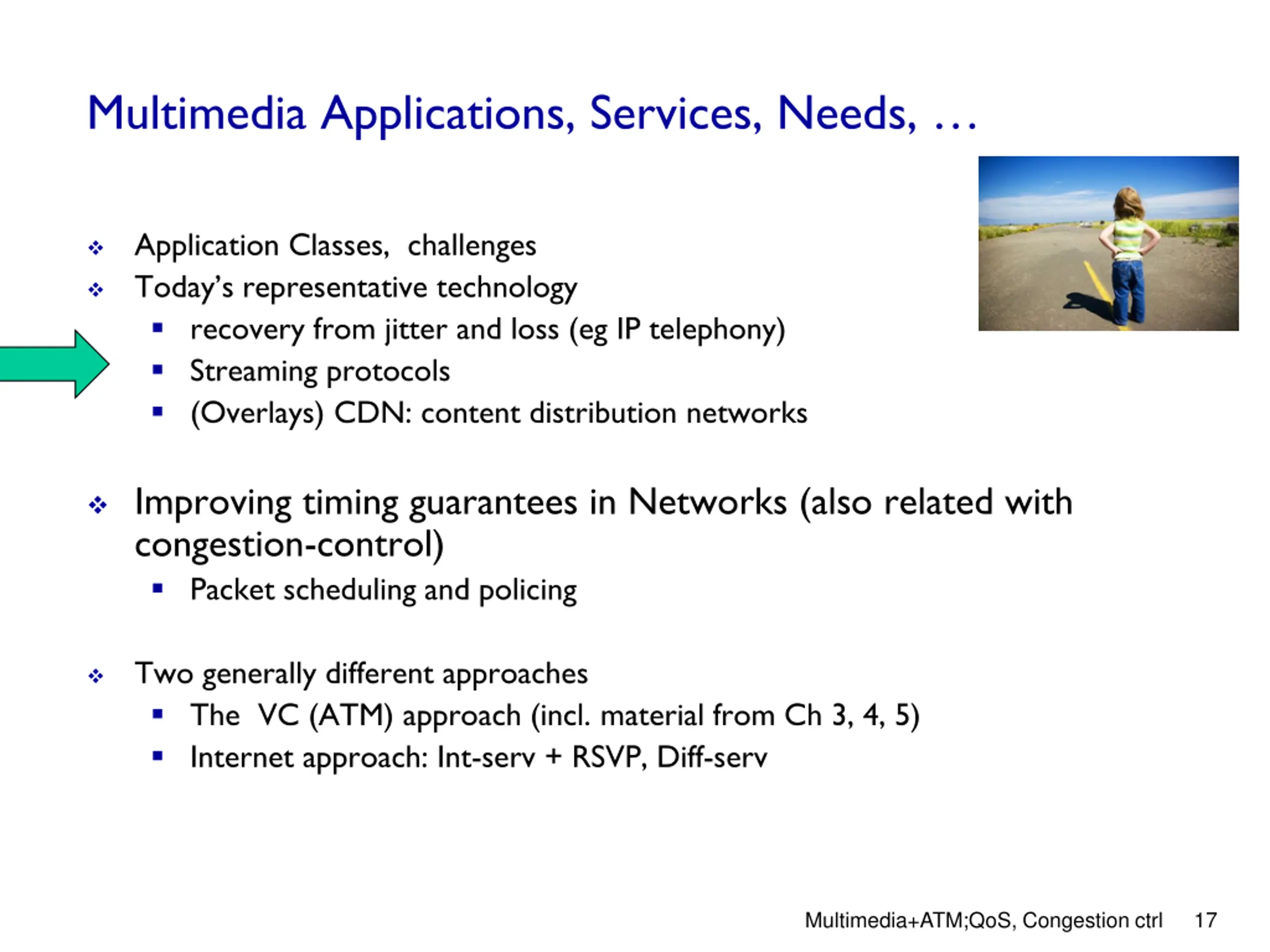 Multimedia Applications, Services, Needs, …

❖ Application Classes, challenges
❖ Today's representative technology
▪ recovery from jitter and loss (eg IP telephony)
▪ Streaming protocols
▪ (Overlays) CDN: content distribution networks

❖ Improving timing guarantees in Networks (also related with congestion-control)
▪ Packet scheduling and policing

❖ Two generally different approaches
▪ The VC (ATM) approach (incl. material from Ch 3, 4, 5)
▪ Internet approach: Int-serv + RSVP, Diff-serv

Multimedia+ATM;QoS, Congestion ctrl 17